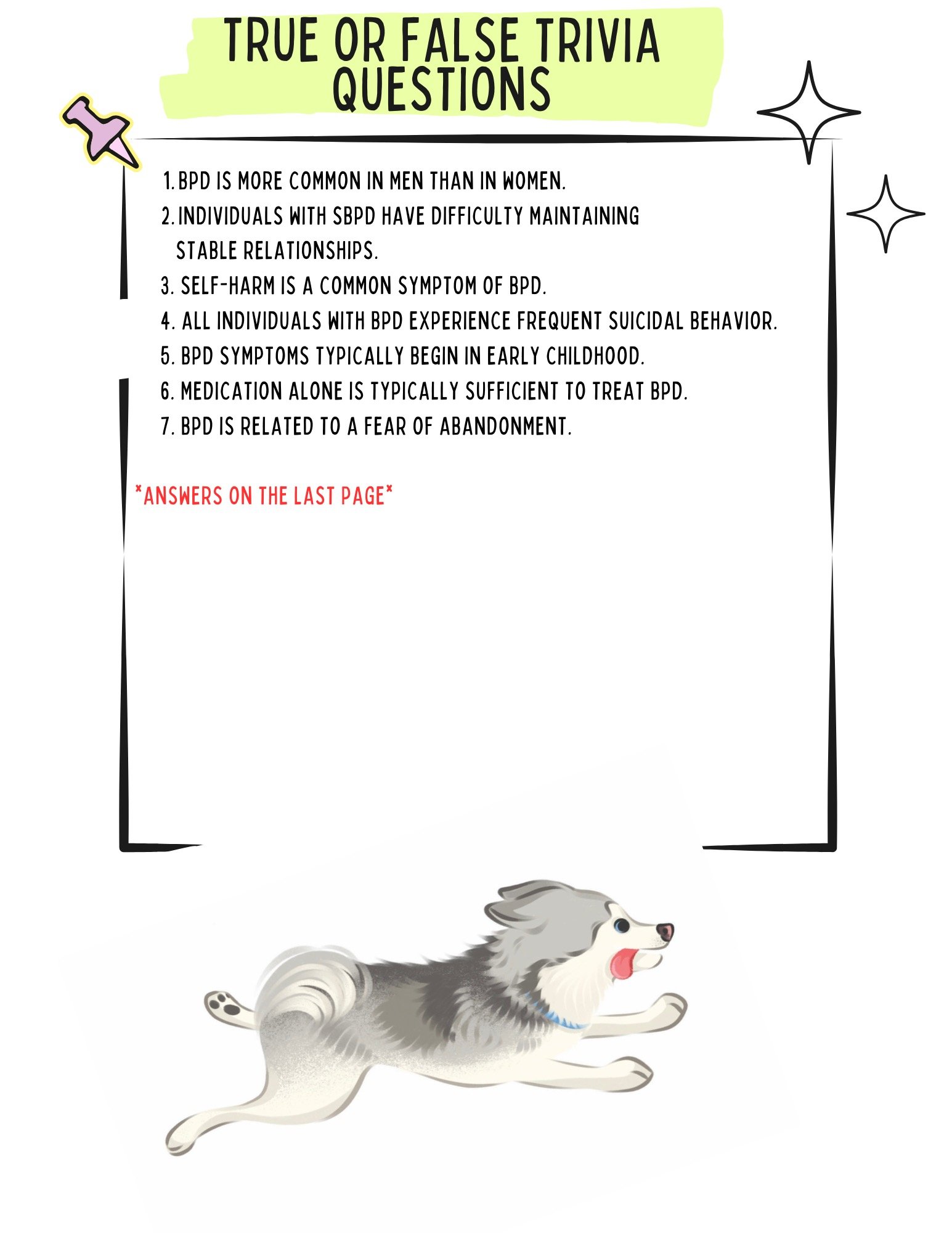 TRUE OR FALSE TRIVIA QUESTIONS

1. BPD IS MORE COMMON IN MEN THAN IN WOMEN.
2. INDIVIDUALS WITH SBPD HAVE DIFFICULTY MAINTAINING STABLE RELATIONSHIPS.
3. SELF-HARM IS A COMMON SYMPTOM OF BPD.
4. ALL INDIVIDUALS WITH BPD EXPERIENCE FREQUENT SUICIDAL BEHAVIOR.
5. BPD SYMPTOMS TYPICALLY BEGIN IN EARLY CHILDHOOD.
6. MEDICATION ALONE IS TYPICALLY SUFFICIENT TO TREAT BPD.
7. BPD IS RELATED TO A FEAR OF ABANDONMENT.

*ANSWERS ON THE LAST PAGE*